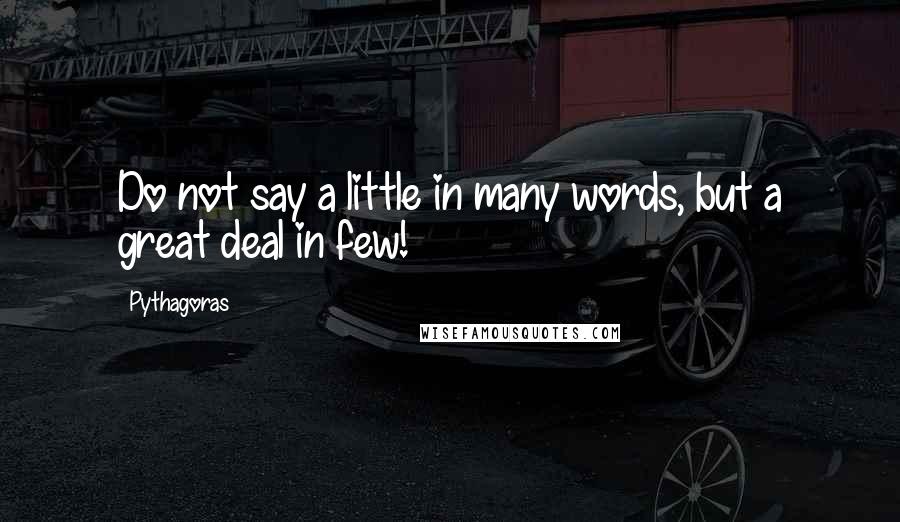 Do not say a little in many words, but a great deal in few!

Pythagoras

WISEFAMOUSQUOTES.COM